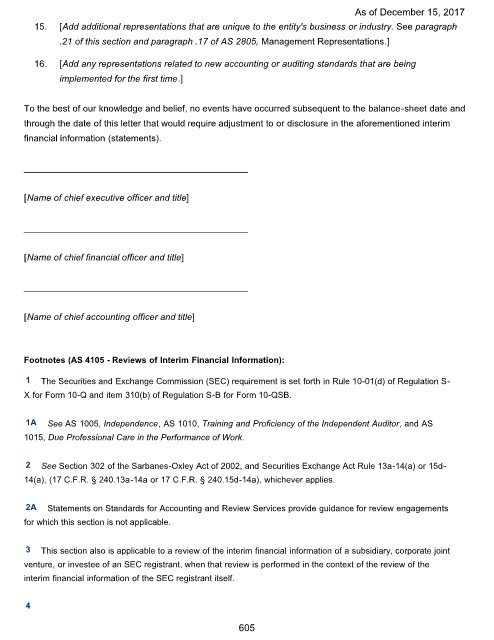 As of December 15, 2017

15. [Add additional representations that are unique to the entity's business or industry. See paragraph .21 of this section and paragraph .17 of AS 2805, Management Representations.]

16. [Add any representations related to new accounting or auditing standards that are being implemented for the first time.]

To the best of our knowledge and belief, no events have occurred subsequent to the balance-sheet date and through the date of this letter that would require adjustment to or disclosure in the aforementioned interim financial information (statements).

[Name of chief executive officer and title]

[Name of chief financial officer and title]

[Name of chief accounting officer and title]

Footnotes (AS 4105 - Reviews of Interim Financial Information):

1 The Securities and Exchange Commission (SEC) requirement is set forth in Rule 10-01(d) of Regulation S-X for Form 10-Q and item 310(b) of Regulation S-B for Form 10-QSB.

1A See AS 1005, Independence, AS 1010, Training and Proficiency of the Independent Auditor, and AS 1015, Due Professional Care in the Performance of Work.

2 See Section 302 of the Sarbanes-Oxley Act of 2002, and Securities Exchange Act Rule 13a-14(a) or 15d-14(a), (17 C.F.R. § 240.13a-14a or 17 C.F.R. § 240.15d-14a), whichever applies.

2A Statements on Standards for Accounting and Review Services provide guidance for review engagements for which this section is not applicable.

3 This section also is applicable to a review of the interim financial information of a subsidiary, corporate joint venture, or investee of an SEC registrant, when that review is performed in the context of the review of the interim financial information of the SEC registrant itself.

4

605